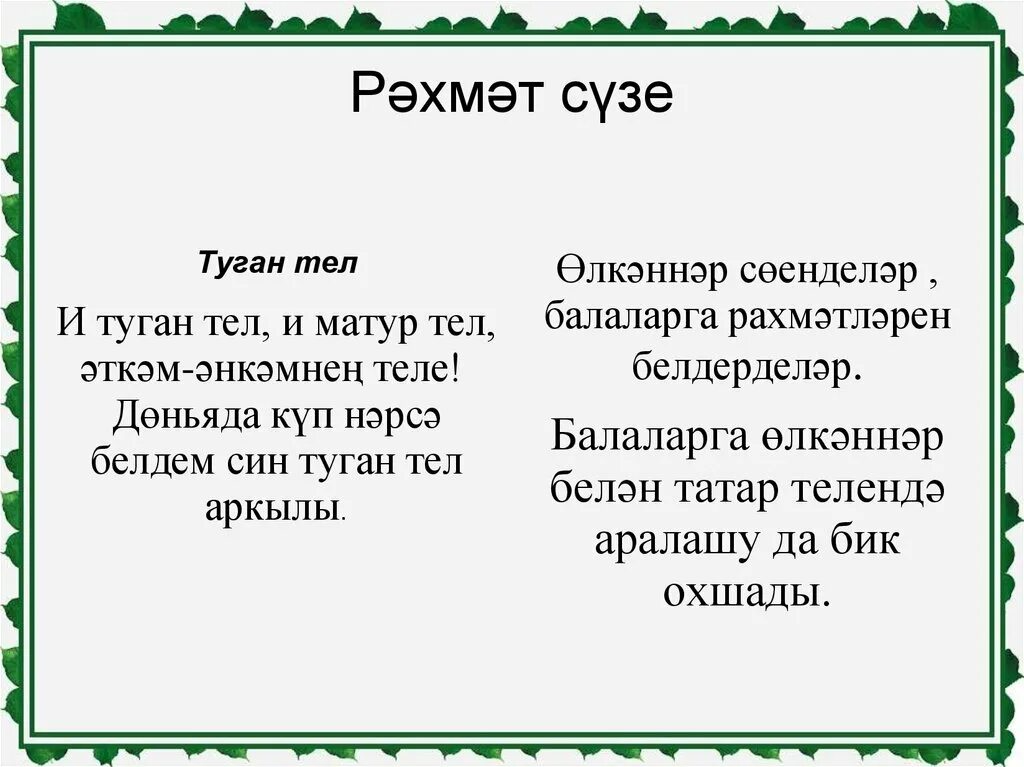 Рәхмәт сүзе

Туган тел

И туган тел, и матур тел, әткәм-әнкәмнең теле! Дөньяда күп нәрсә белдем син туган тел аркылы.

Өлкәннәр сөенделәр , балаларга рахмәтләрен белдерделәр.

Балаларга өлкәннәр белән татар телендә аралашу да бик охшады.